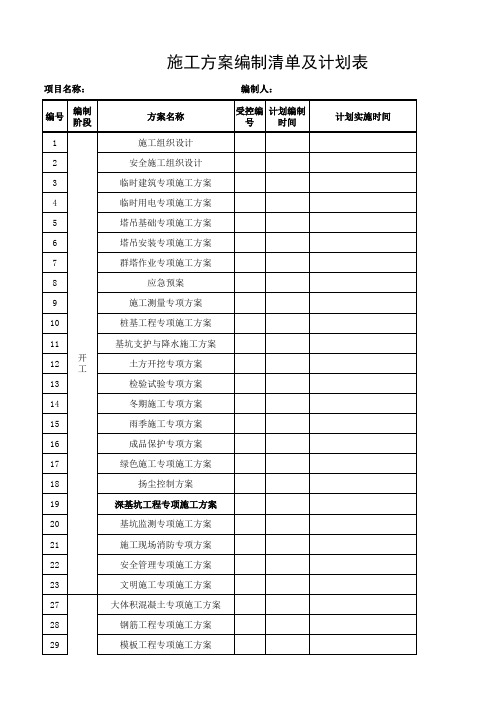 施工方案编制清单及计划表

项目名称：　　　　编制人：

| 编号 | 编制阶段 | 方案名称 | 受控编号 | 计划编制时间 | 计划实施时间 |
|---|---|---|---|---|---|
| 1 | 开工 | 施工组织设计 | | | |
| 2 | | 安全施工组织设计 | | | |
| 3 | | 临时建筑专项施工方案 | | | |
| 4 | | 临时用电专项施工方案 | | | |
| 5 | | 塔吊基础专项施工方案 | | | |
| 6 | | 塔吊安装专项施工方案 | | | |
| 7 | | 群塔作业专项施工方案 | | | |
| 8 | | 应急预案 | | | |
| 9 | | 施工测量专项方案 | | | |
| 10 | | 桩基工程专项施工方案 | | | |
| 11 | | 基坑支护与降水施工方案 | | | |
| 12 | | 土方开挖专项方案 | | | |
| 13 | | 检验试验专项方案 | | | |
| 14 | | 冬期施工专项方案 | | | |
| 15 | | 雨季施工专项方案 | | | |
| 16 | | 成品保护专项方案 | | | |
| 17 | | 绿色施工专项施工方案 | | | |
| 18 | | 扬尘控制方案 | | | |
| 19 | | 深基坑工程专项施工方案 | | | |
| 20 | | 基坑监测专项施工方案 | | | |
| 21 | | 施工现场消防专项方案 | | | |
| 22 | | 安全管理专项施工方案 | | | |
| 23 | | 文明施工专项施工方案 | | | |
| 27 | | 大体积混凝土专项施工方案 | | | |
| 28 | | 钢筋工程专项施工方案 | | | |
| 29 | | 模板工程专项施工方案 | | | |